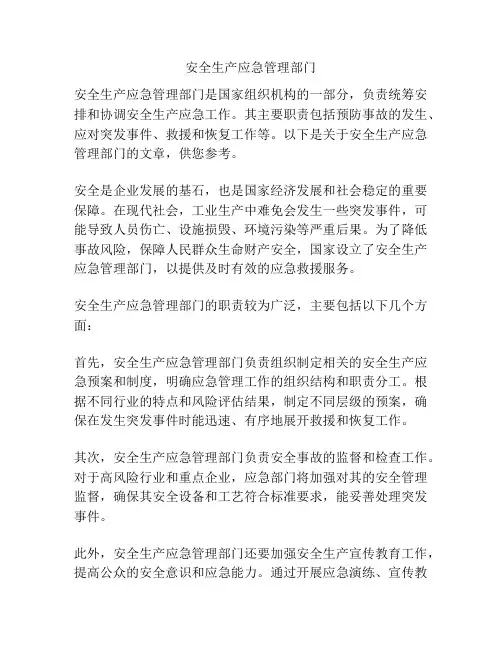 安全生产应急管理部门

安全生产应急管理部门是国家组织机构的一部分，负责统筹安排和协调安全生产应急工作。其主要职责包括预防事故的发生、应对突发事件、救援和恢复工作等。以下是关于安全生产应急管理部门的文章，供您参考。

安全是企业发展的基石，也是国家经济发展和社会稳定的重要保障。在现代社会，工业生产中难免会发生一些突发事件，可能导致人员伤亡、设施损毁、环境污染等严重后果。为了降低事故风险，保障人民群众生命财产安全，国家设立了安全生产应急管理部门，以提供及时有效的应急救援服务。

安全生产应急管理部门的职责较为广泛，主要包括以下几个方面：

首先，安全生产应急管理部门负责组织制定相关的安全生产应急预案和制度，明确应急管理工作的组织结构和职责分工。根据不同行业的特点和风险评估结果，制定不同层级的预案，确保在发生突发事件时能迅速、有序地展开救援和恢复工作。

其次，安全生产应急管理部门负责安全事故的监督和检查工作。对于高风险行业和重点企业，应急部门将加强对其的安全管理监督，确保其安全设备和工艺符合标准要求，能妥善处理突发事件。

此外，安全生产应急管理部门还要加强安全生产宣传教育工作，提高公众的安全意识和应急能力。通过开展应急演练、宣传教